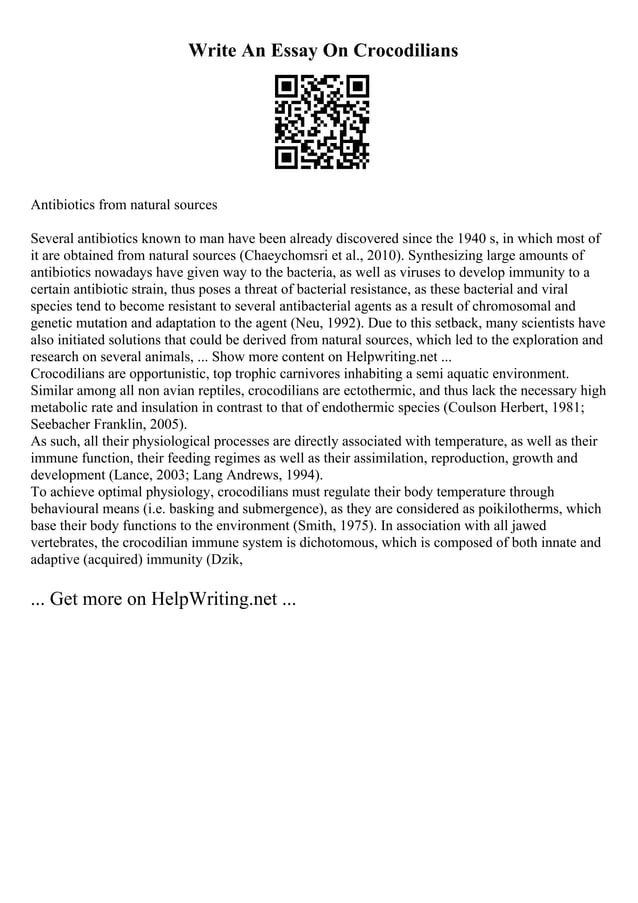 Write An Essay On Crocodilians

Antibiotics from natural sources

Several antibiotics known to man have been already discovered since the 1940 s, in which most of it are obtained from natural sources (Chaeychomsri et al., 2010). Synthesizing large amounts of antibiotics nowadays have given way to the bacteria, as well as viruses to develop immunity to a certain antibiotic strain, thus poses a threat of bacterial resistance, as these bacterial and viral species tend to become resistant to several antibacterial agents as a result of chromosomal and genetic mutation and adaptation to the agent (Neu, 1992). Due to this setback, many scientists have also initiated solutions that could be derived from natural sources, which led to the exploration and research on several animals, ... Show more content on Helpwriting.net ...
Crocodilians are opportunistic, top trophic carnivores inhabiting a semi aquatic environment. Similar among all non avian reptiles, crocodilians are ectothermic, and thus lack the necessary high metabolic rate and insulation in contrast to that of endothermic species (Coulson Herbert, 1981; Seebacher Franklin, 2005).
As such, all their physiological processes are directly associated with temperature, as well as their immune function, their feeding regimes as well as their assimilation, reproduction, growth and development (Lance, 2003; Lang Andrews, 1994).
To achieve optimal physiology, crocodilians must regulate their body temperature through behavioural means (i.e. basking and submergence), as they are considered as poikilotherms, which base their body functions to the environment (Smith, 1975). In association with all jawed vertebrates, the crocodilian immune system is dichotomous, which is composed of both innate and adaptive (acquired) immunity (Dzik,

... Get more on HelpWriting.net ...